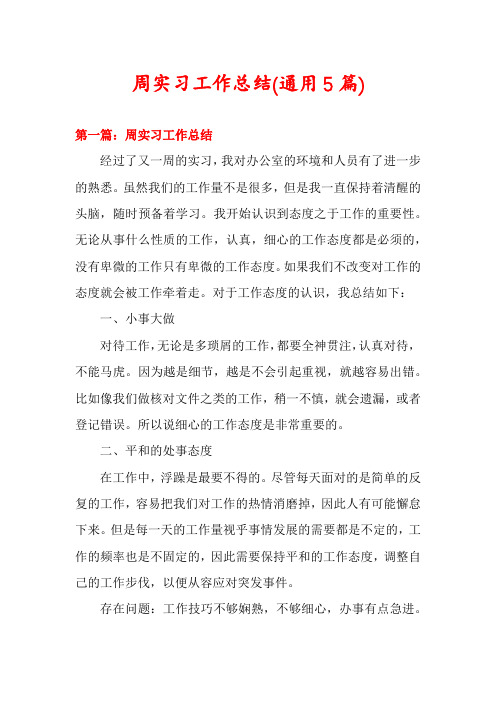 周实习工作总结(通用5篇)

第一篇：周实习工作总结

经过了又一周的实习，我对办公室的环境和人员有了进一步的熟悉。虽然我们的工作量不是很多，但是我一直保持着清醒的头脑，随时预备着学习。我开始认识到态度之于工作的重要性。无论从事什么性质的工作，认真，细心的工作态度都是必须的，没有卑微的工作只有卑微的工作态度。如果我们不改变对工作的态度就会被工作牵着走。对于工作态度的认识，我总结如下：

一、小事大做

对待工作，无论是多琐屑的工作，都要全神贯注，认真对待，不能马虎。因为越是细节，越是不会引起重视，就越容易出错。比如像我们做核对文件之类的工作，稍一不慎，就会遗漏，或者登记错误。所以说细心的工作态度是非常重要的。

二、平和的处事态度

在工作中，浮躁是最要不得的。尽管每天面对的是简单的反复的工作，容易把我们对工作的热情消磨掉，因此人有可能懈怠下来。但是每一天的工作量视乎事情发展的需要都是不定的，工作的频率也是不固定的，因此需要保持平和的工作态度，调整自己的工作步伐，以便从容应对突发事件。

存在问题：工作技巧不够娴熟，不够细心，办事有点急进。